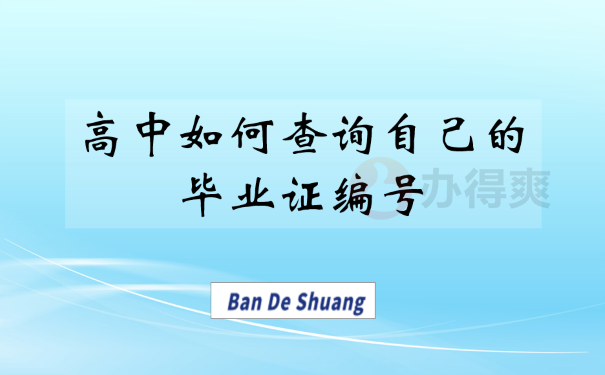 高中如何查询自己的毕业证编号

办得爽

Ban De Shuang